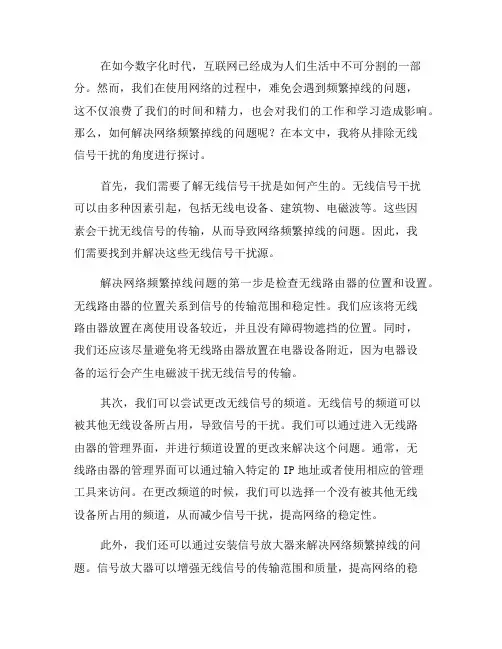 在如今数字化时代，互联网已经成为人们生活中不可分割的一部分。然而，我们在使用网络的过程中，难免会遇到频繁掉线的问题，这不仅浪费了我们的时间和精力，也会对我们的工作和学习造成影响。那么，如何解决网络频繁掉线的问题呢？在本文中，我将从排除无线信号干扰的角度进行探讨。

首先，我们需要了解无线信号干扰是如何产生的。无线信号干扰可以由多种因素引起，包括无线电设备、建筑物、电磁波等。这些因素会干扰无线信号的传输，从而导致网络频繁掉线的问题。因此，我们需要找到并解决这些无线信号干扰源。

解决网络频繁掉线问题的第一步是检查无线路由器的位置和设置。无线路由器的位置关系到信号的传输范围和稳定性。我们应该将无线路由器放置在离使用设备较近，并且没有障碍物遮挡的位置。同时，我们还应该尽量避免将无线路由器放置在电器设备附近，因为电器设备的运行会产生电磁波干扰无线信号的传输。

其次，我们可以尝试更改无线信号的频道。无线信号的频道可以被其他无线设备所占用，导致信号的干扰。我们可以通过进入无线路由器的管理界面，并进行频道设置的更改来解决这个问题。通常，无线路由器的管理界面可以通过输入特定的 IP 地址或者使用相应的管理工具来访问。在更改频道的时候，我们可以选择一个没有被其他无线设备所占用的频道，从而减少信号干扰，提高网络的稳定性。

此外，我们还可以通过安装信号放大器来解决网络频繁掉线的问题。信号放大器可以增强无线信号的传输范围和质量，提高网络的稳